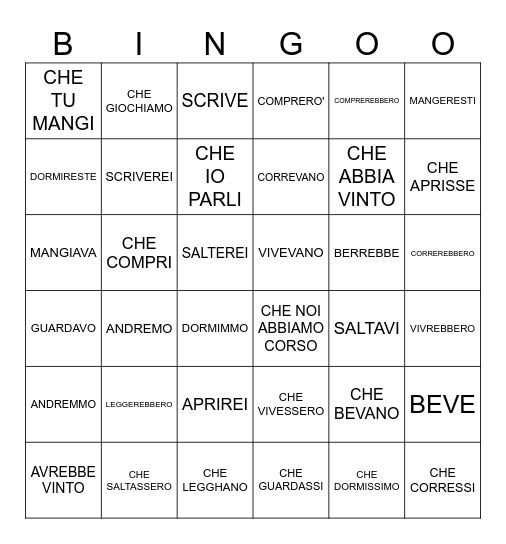 | B | I | N | G | O | O |
|---|---|---|---|---|---|
| CHE TU MANGI | CHE GIOCHIAMO | SCRIVE | COMPRERO' | COMPREREBBERO | MANGERESTI |
| DORMIRESTE | SCRIVEREI | CHE IO PARLI | CORREVANO | CHE ABBIA VINTO | CHE APRISSE |
| MANGIAVA | CHE COMPRI | SALTEREI | VIVEVANO | BERREBBE | CORREREBBERO |
| GUARDAVO | ANDREMO | DORMIMMO | CHE NOI ABBIAMO CORSO | SALTAVI | VIVREBBERO |
| ANDREMMO | LEGGEREBBERO | APRIREI | CHE VIVESSERO | CHE BEVANO | BEVE |
| AVREBBE VINTO | CHE SALTASSERO | CHE LEGGHANO | CHE GUARDASSI | CHE DORMISSIMO | CHE CORRESSI |